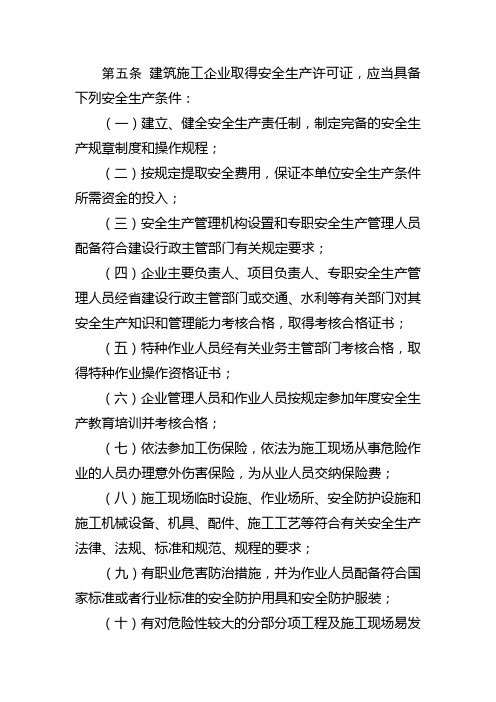 第五条 建筑施工企业取得安全生产许可证，应当具备下列安全生产条件：

（一）建立、健全安全生产责任制，制定完备的安全生产规章制度和操作规程；

（二）按规定提取安全费用，保证本单位安全生产条件所需资金的投入；

（三）安全生产管理机构设置和专职安全生产管理人员配备符合建设行政主管部门有关规定要求；

（四）企业主要负责人、项目负责人、专职安全生产管理人员经省建设行政主管部门或交通、水利等有关部门对其安全生产知识和管理能力考核合格，取得考核合格证书；

（五）特种作业人员经有关业务主管部门考核合格，取得特种作业操作资格证书；

（六）企业管理人员和作业人员按规定参加年度安全生产教育培训并考核合格；

（七）依法参加工伤保险，依法为施工现场从事危险作业的人员办理意外伤害保险，为从业人员交纳保险费；

（八）施工现场临时设施、作业场所、安全防护设施和施工机械设备、机具、配件、施工工艺等符合有关安全生产法律、法规、标准和规范、规程的要求；

（九）有职业危害防治措施，并为作业人员配备符合国家标准或者行业标准的安全防护用具和安全防护服装；

（十）有对危险性较大的分部分项工程及施工现场易发